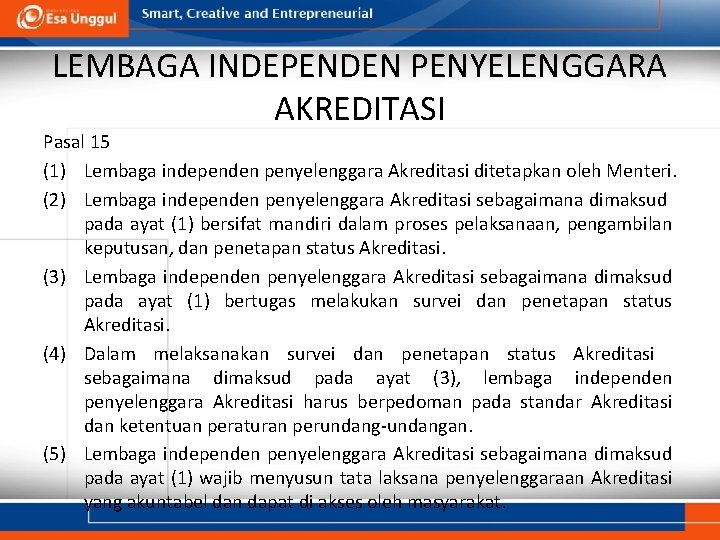 Esa Unggul

Smart, Creative and Entrepreneurial

LEMBAGA INDEPENDEN PENYELENGGARA AKREDITASI

Pasal 15

(1) Lembaga independen penyelenggara Akreditasi ditetapkan oleh Menteri.

(2) Lembaga independen penyelenggara Akreditasi sebagaimana dimaksud pada ayat (1) bersifat mandiri dalam proses pelaksanaan, pengambilan keputusan, dan penetapan status Akreditasi.

(3) Lembaga independen penyelenggara Akreditasi sebagaimana dimaksud pada ayat (1) bertugas melakukan survei dan penetapan status Akreditasi.

(4) Dalam melaksanakan survei dan penetapan status Akreditasi sebagaimana dimaksud pada ayat (3), lembaga independen penyelenggara Akreditasi harus berpedoman pada standar Akreditasi dan ketentuan peraturan perundang-undangan.

(5) Lembaga independen penyelenggara Akreditasi sebagaimana dimaksud pada ayat (1) wajib menyusun tata laksana penyelenggaraan Akreditasi yang akuntabel dan dapat di akses oleh masyarakat.